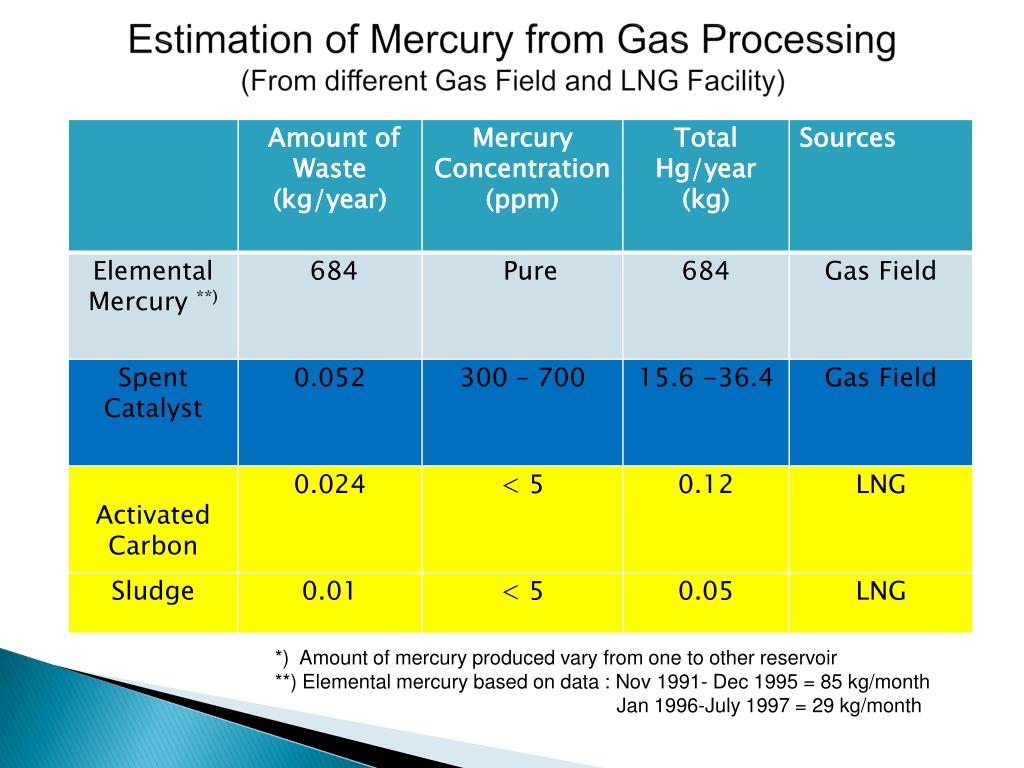 Estimation of Mercury from Gas Processing
(From different Gas Field and LNG Facility)

| | Amount of Waste (kg/year) | Mercury Concentration (ppm) | Total Hg/year (kg) | Sources |
|---|---|---|---|---|
| Elemental Mercury **) | 684 | Pure | 684 | Gas Field |
| Spent Catalyst | 0.052 | 300 – 700 | 15.6 -36.4 | Gas Field |
| Activated Carbon | 0.024 | < 5 | 0.12 | LNG |
| Sludge | 0.01 | < 5 | 0.05 | LNG |

*) Amount of mercury produced vary from one to other reservoir
**) Elemental mercury based on data : Nov 1991- Dec 1995 = 85 kg/month
Jan 1996-July 1997 = 29 kg/month